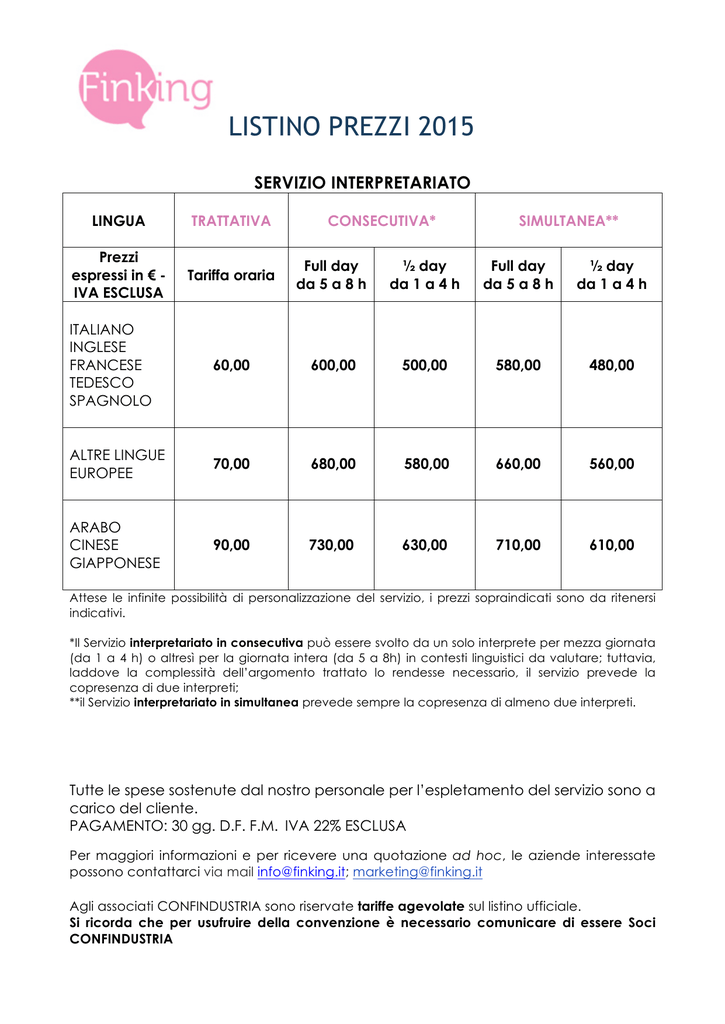 Finking

LISTINO PREZZI 2015

SERVIZIO INTERPRETARIATO

| LINGUA | TRATTATIVA | CONSECUTIVA* | | SIMULTANEA** | |
|---|---|---|---|---|---|
| Prezzi espressi in € - IVA ESCLUSA | Tariffa oraria | Full day da 5 a 8 h | ½ day da 1 a 4 h | Full day da 5 a 8 h | ½ day da 1 a 4 h |
| ITALIANO INGLESE FRANCESE TEDESCO SPAGNOLO | 60,00 | 600,00 | 500,00 | 580,00 | 480,00 |
| ALTRE LINGUE EUROPEE | 70,00 | 680,00 | 580,00 | 660,00 | 560,00 |
| ARABO CINESE GIAPPONESE | 90,00 | 730,00 | 630,00 | 710,00 | 610,00 |

Attese le infinite possibilità di personalizzazione del servizio, i prezzi sopraindicati sono da ritenersi indicativi.

*Il Servizio interpretariato in consecutiva può essere svolto da un solo interprete per mezza giornata (da 1 a 4 h) o altresì per la giornata intera (da 5 a 8h) in contesti linguistici da valutare; tuttavia, laddove la complessità dell'argomento trattato lo rendesse necessario, il servizio prevede la copresenza di due interpreti;
**il Servizio interpretariato in simultanea prevede sempre la copresenza di almeno due interpreti.

Tutte le spese sostenute dal nostro personale per l'espletamento del servizio sono a carico del cliente.
PAGAMENTO: 30 gg. D.F. F.M. IVA 22% ESCLUSA

Per maggiori informazioni e per ricevere una quotazione ad hoc, le aziende interessate possono contattarci via mail info@finking.it; marketing@finking.it

Agli associati CONFINDUSTRIA sono riservate tariffe agevolate sul listino ufficiale.
Si ricorda che per usufruire della convenzione è necessario comunicare di essere Soci CONFINDUSTRIA